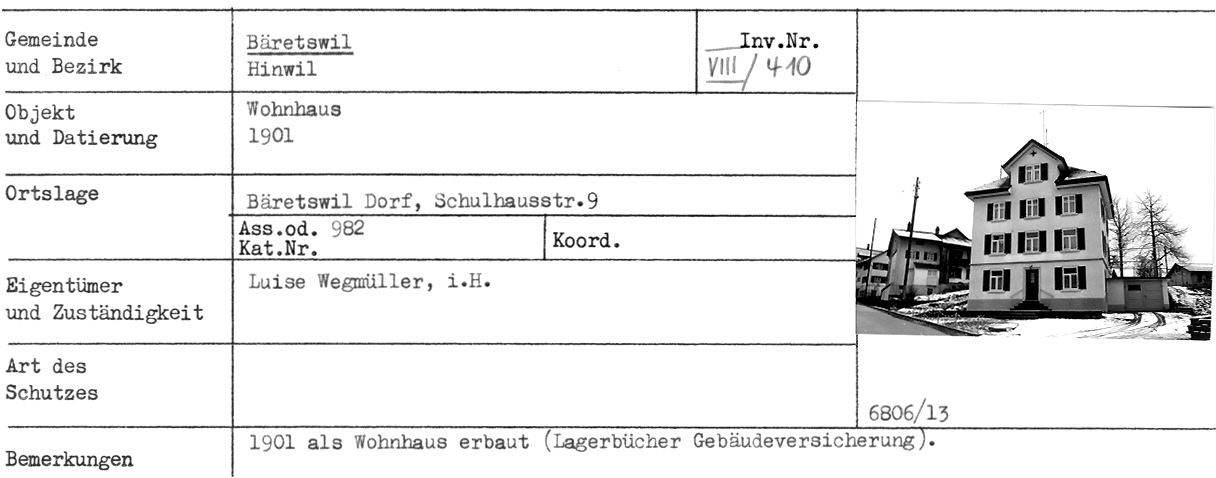 Gemeinde
und Bezirk

Bäretswil
Hinwil

Inv.Nr.
VIII / 410

Objekt
und Datierung

Wohnhaus
1901

Ortslage

Bäretswil Dorf, Schulhausstr.9

Ass.od. 982
Kat.Nr.

Koord.

Eigentümer
und Zuständigkeit

Luise Wegmüller, i.H.

Art des
Schutzes

6806/13

Bemerkungen

1901 als Wohnhaus erbaut (Lagerbücher Gebäudeversicherung).